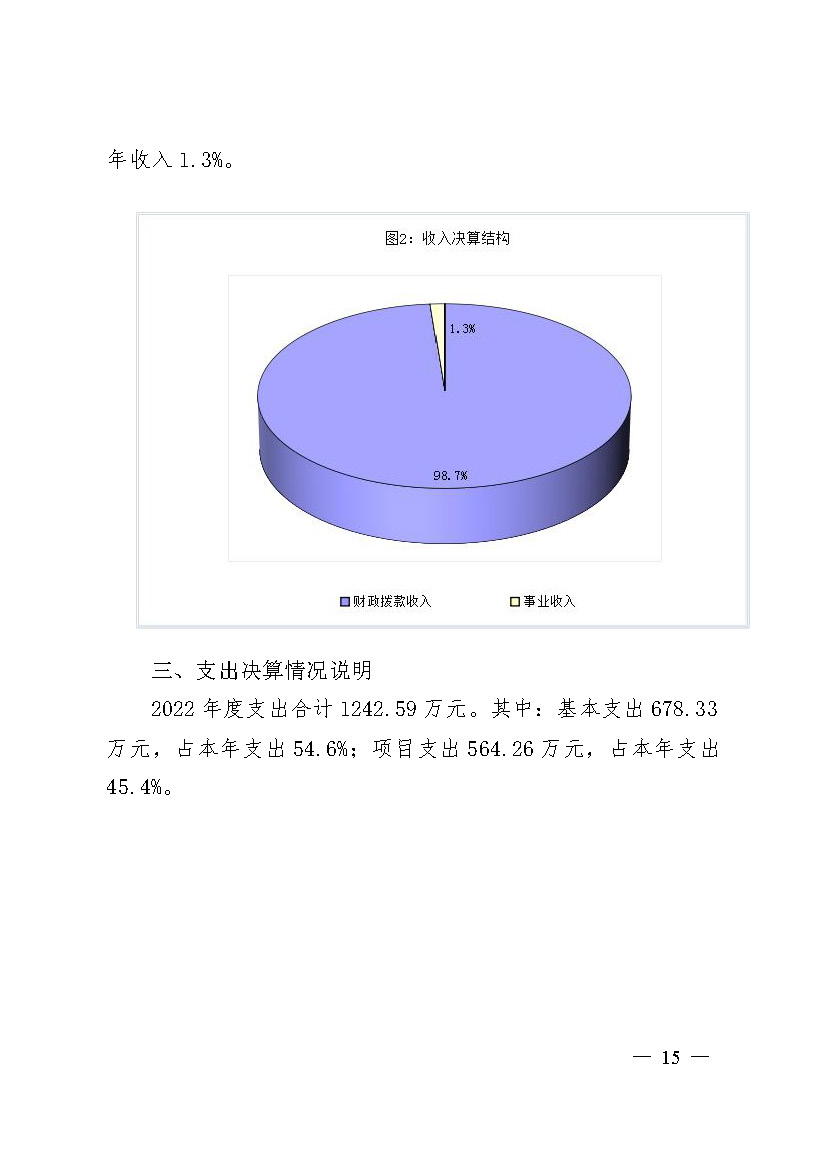 年收入 1.3%。

图2：收入决算结构

1.3%

98.7%

财政拨款收入　事业收入

三、支出决算情况说明

2022 年度支出合计 1242.59 万元。其中：基本支出 678.33 万元，占本年支出 54.6%；项目支出 564.26 万元，占本年支出 45.4%。

— 15 —